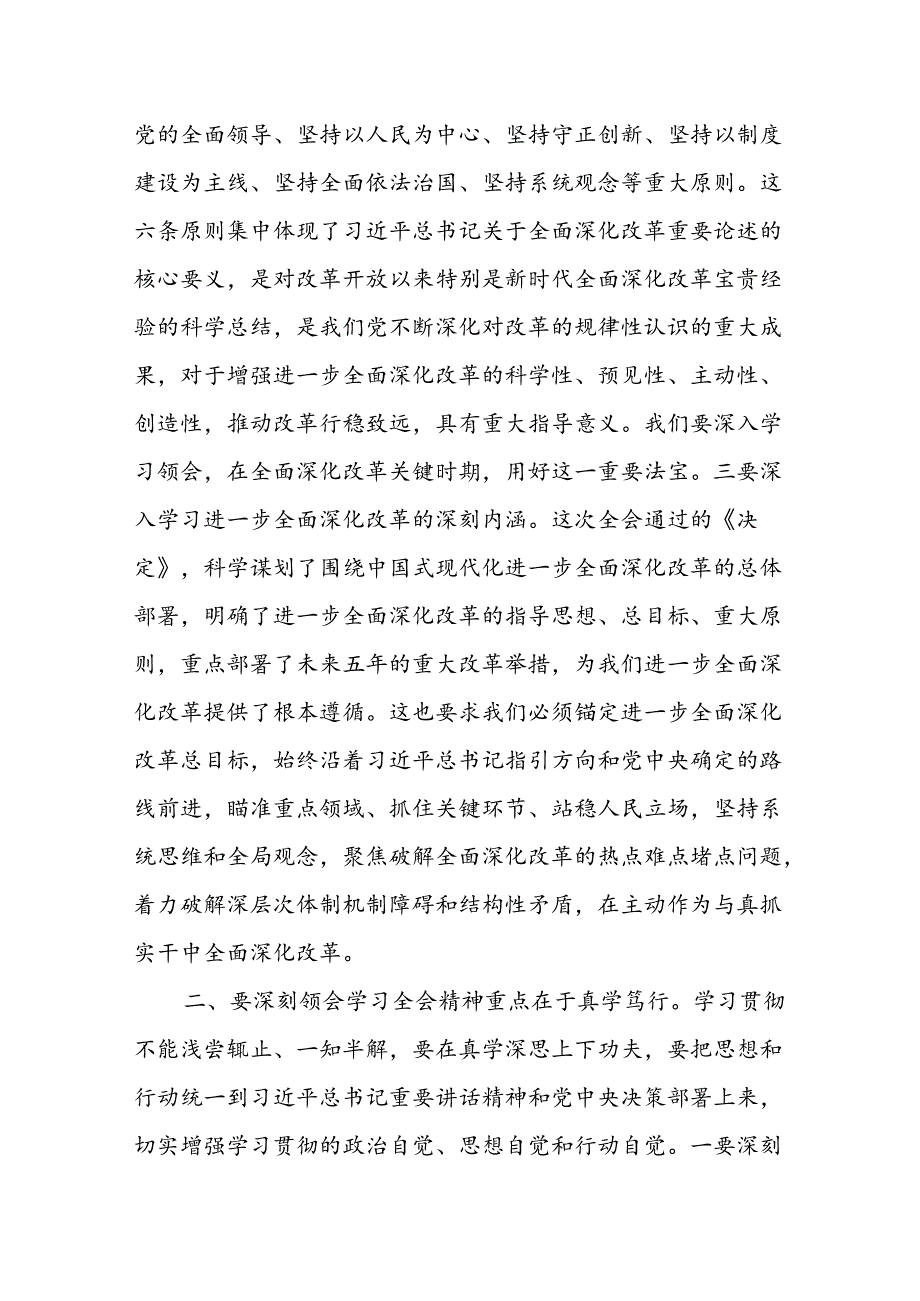 党的全面领导、坚持以人民为中心、坚持守正创新、坚持以制度建设为主线、坚持全面依法治国、坚持系统观念等重大原则。这六条原则集中体现了习近平总书记关于全面深化改革重要论述的核心要义，是对改革开放以来特别是新时代全面深化改革宝贵经验的科学总结，是我们党不断深化对改革的规律性认识的重大成果，对于增强进一步全面深化改革的科学性、预见性、主动性、创造性，推动改革行稳致远，具有重大指导意义。我们要深入学习领会，在全面深化改革关键时期，用好这一重要法宝。三要深入学习进一步全面深化改革的深刻内涵。这次全会通过的《决定》，科学谋划了围绕中国式现代化进一步全面深化改革的总体部署，明确了进一步全面深化改革的指导思想、总目标、重大原则，重点部署了未来五年的重大改革举措，为我们进一步全面深化改革提供了根本遵循。这也要求我们必须锚定进一步全面深化改革总目标，始终沿着习近平总书记指引方向和党中央确定的路线前进，瞄准重点领域、抓住关键环节、站稳人民立场，坚持系统思维和全局观念，聚焦破解全面深化改革的热点难点堵点问题，着力破解深层次体制机制障碍和结构性矛盾，在主动作为与真抓实干中全面深化改革。

二、要深刻领会学习全会精神重点在于真学笃行。学习贯彻不能浅尝辄止、一知半解，要在真学深思上下功夫，要把思想和行动统一到习近平总书记重要讲话精神和党中央决策部署上来，切实增强学习贯彻的政治自觉、思想自觉和行动自觉。一要深刻